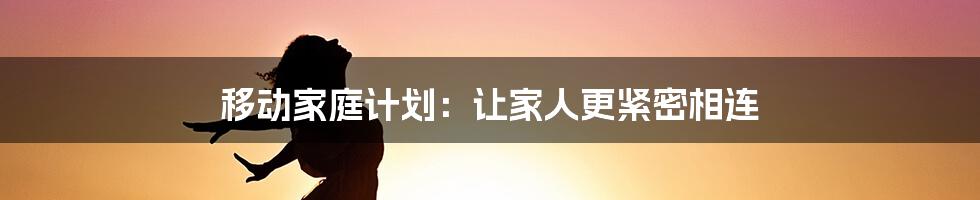 移动家庭计划：让家人更紧密相连